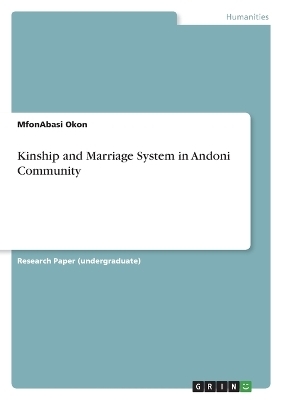 Humanities

MfonAbasi Okon

Kinship and Marriage System in Andoni Community

Research Paper (undergraduate)

GRIN